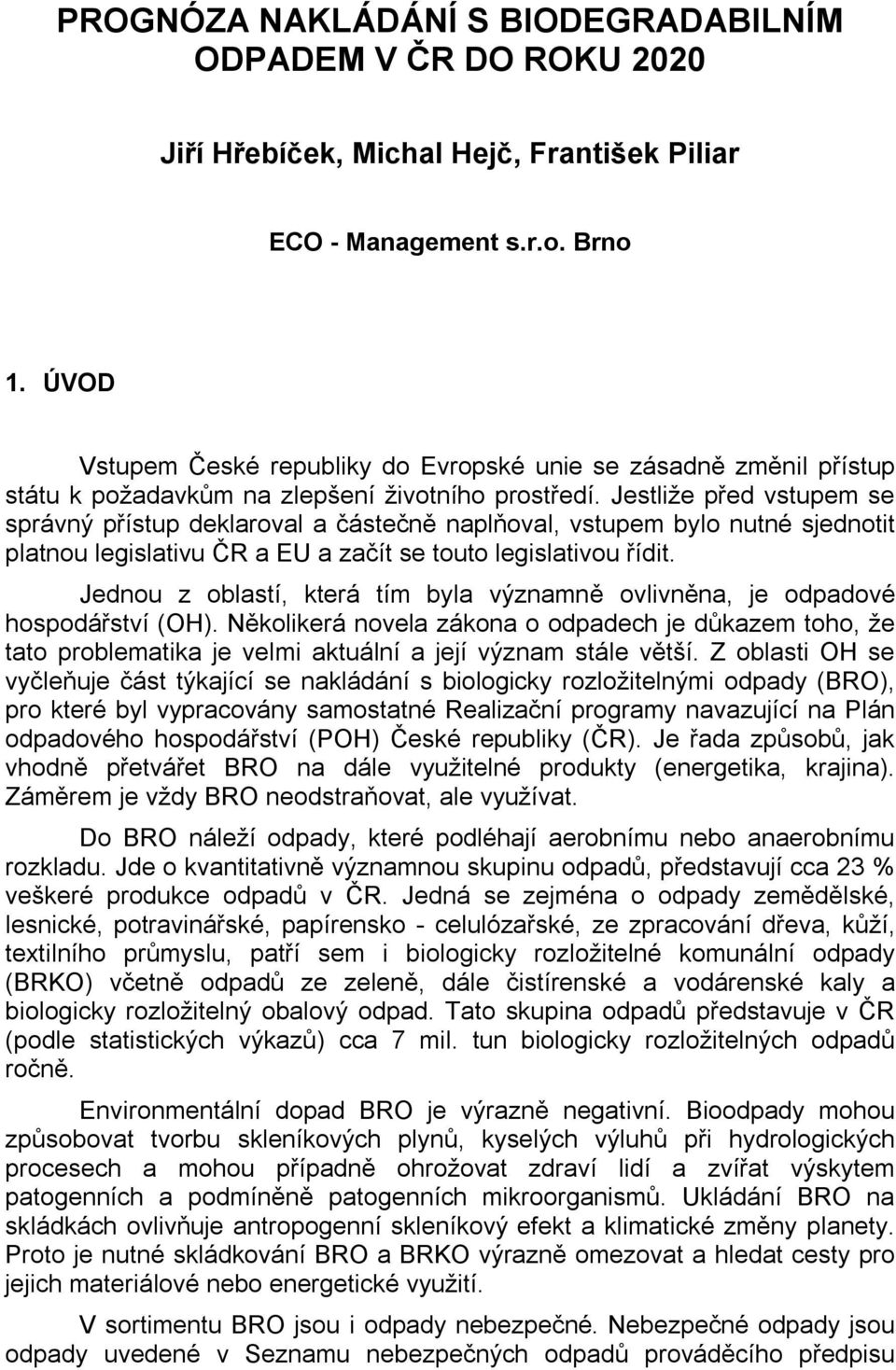 PROGNÓZA NAKLÁDÁNÍ S BIODEGRADABILNÍM ODPADEM V ČR DO ROKU 2020

Jiří Hřebíček, Michal Hejč, František Piliar

ECO - Management s.r.o. Brno

1. ÚVOD

Vstupem České republiky do Evropské unie se zásadně změnil přístup státu k požadavkům na zlepšení životního prostředí. Jestliže před vstupem se správný přístup deklaroval a částečně naplňoval, vstupem bylo nutné sjednotit platnou legislativu ČR a EU a začít se touto legislativou řídit.

Jednou z oblastí, která tím byla významně ovlivněna, je odpadové hospodářství (OH). Několikerá novela zákona o odpadech je důkazem toho, že tato problematika je velmi aktuální a její význam stále větší. Z oblasti OH se vyčleňuje část týkající se nakládání s biologicky rozložitelnými odpady (BRO), pro které byl vypracovány samostatné Realizační programy navazující na Plán odpadového hospodářství (POH) České republiky (ČR). Je řada způsobů, jak vhodně přetvářet BRO na dále využitelné produkty (energetika, krajina). Záměrem je vždy BRO neodstraňovat, ale využívat.

Do BRO náleží odpady, které podléhají aerobnímu nebo anaerobnímu rozkladu. Jde o kvantitativně významnou skupinu odpadů, představují cca 23 % veškeré produkce odpadů v ČR. Jedná se zejména o odpady zemědělské, lesnické, potravinářské, papírensko - celulózařské, ze zpracování dřeva, kůží, textilního průmyslu, patří sem i biologicky rozložitelné komunální odpady (BRKO) včetně odpadů ze zeleně, dále čistírenské a vodárenské kaly a biologicky rozložitelný obalový odpad. Tato skupina odpadů představuje v ČR (podle statistických výkazů) cca 7 mil. tun biologicky rozložitelných odpadů ročně.

Environmentální dopad BRO je výrazně negativní. Bioodpady mohou způsobovat tvorbu skleníkových plynů, kyselých výluhů při hydrologických procesech a mohou případně ohrožovat zdraví lidí a zvířat výskytem patogenních a podmíněně patogenních mikroorganismů. Ukládání BRO na skládkách ovlivňuje antropogenní skleníkový efekt a klimatické změny planety. Proto je nutné skládkování BRO a BRKO výrazně omezovat a hledat cesty pro jejich materiálové nebo energetické využití.

V sortimentu BRO jsou i odpady nebezpečné. Nebezpečné odpady jsou odpady uvedené v Seznamu nebezpečných odpadů prováděcího předpisu